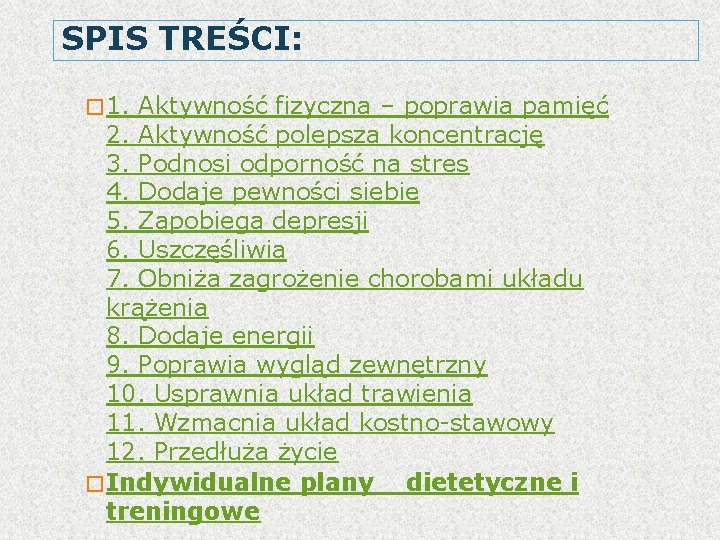 SPIS TREŚCI:

1. Aktywność fizyczna – poprawia pamięć
2. Aktywność polepsza koncentrację
3. Podnosi odporność na stres
4. Dodaje pewności siebie
5. Zapobiega depresji
6. Uszczęśliwia
7. Obniża zagrożenie chorobami układu krążenia
8. Dodaje energii
9. Poprawia wygląd zewnętrzny
10. Usprawnia układ trawienia
11. Wzmacnia układ kostno-stawowy
12. Przedłuża życie

Indywidualne plany dietetyczne i treningowe